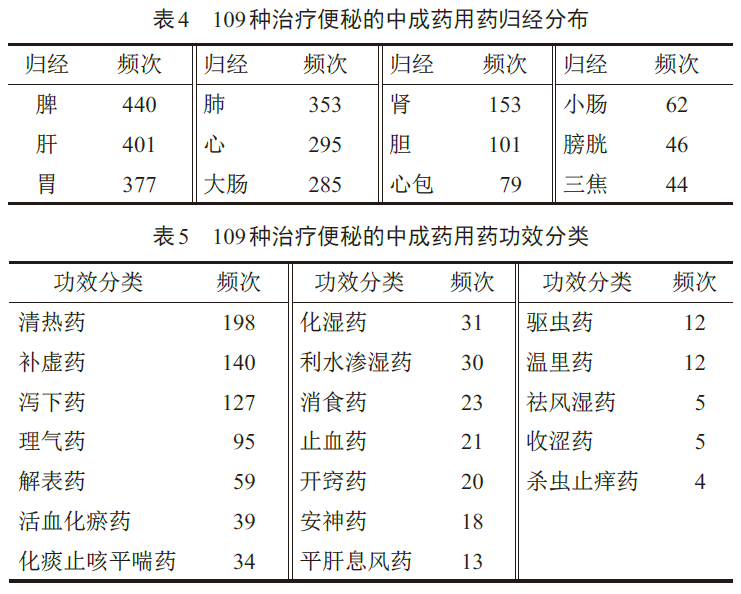 表4 109种治疗便秘的中成药用药归经分布

| 归经 | 频次 | 归经 | 频次 | 归经 | 频次 | 归经 | 频次 |
|---|---|---|---|---|---|---|---|
| 脾 | 440 | 肺 | 353 | 肾 | 153 | 小肠 | 62 |
| 肝 | 401 | 心 | 295 | 胆 | 101 | 膀胱 | 46 |
| 胃 | 377 | 大肠 | 285 | 心包 | 79 | 三焦 | 44 |

表5 109种治疗便秘的中成药用药功效分类

| 功效分类 | 频次 | 功效分类 | 频次 | 功效分类 | 频次 |
|---|---|---|---|---|---|
| 清热药 | 198 | 化湿药 | 31 | 驱虫药 | 12 |
| 补虚药 | 140 | 利水渗湿药 | 30 | 温里药 | 12 |
| 泻下药 | 127 | 消食药 | 23 | 祛风湿药 | 5 |
| 理气药 | 95 | 止血药 | 21 | 收涩药 | 5 |
| 解表药 | 59 | 开窍药 | 20 | 杀虫止痒药 | 4 |
| 活血化瘀药 | 39 | 安神药 | 18 | | |
| 化痰止咳平喘药 | 34 | 平肝息风药 | 13 | | |